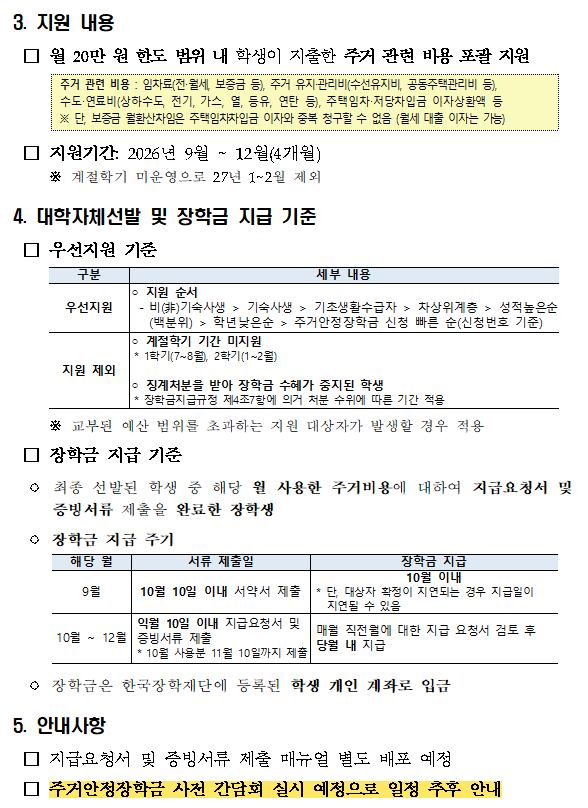 3. 지원 내용

☐ 월 20만 원 한도 범위 내 학생이 지출한 주거 관련 비용 포괄 지원

주거 관련 비용 : 임차료(전·월세, 보증금 등), 주거 유지·관리비(수선유지비, 공동주택관리비 등), 수도·연료비(상하수도, 전기, 가스, 열, 등유, 연탄 등), 주택임차·저당차입금 이자상환액 등
※ 단, 보증금 월환산차임은 주택임차차입금 이자와 중복 청구할 수 없음 (월세 대출 이자는 가능)

☐ 지원기간: 2026년 9월 ~ 12월(4개월)
※ 계절학기 미운영으로 27년 1~2월 제외

4. 대학자체선발 및 장학금 지급 기준

☐ 우선지원 기준

| 구분 | 세부 내용 |
|---|---|
| 우선지원 | ○ 지원 순서 - 비(非)기숙사생 > 기숙사생 > 기초생활수급자 > 차상위계층 > 성적높은순(백분위) > 학년낮은순 > 주거안정장학금 신청 빠른 순(신청번호 기준) |
| 지원 제외 | ○ 계절학기 기간 미지원 * 1학기(7~8월), 2학기(1~2월) ○ 징계처분을 받아 장학금 수혜가 중지된 학생 * 장학금지급규정 제4조7항에 의거 처분 수위에 따른 기간 적용 |

※ 교부된 예산 범위를 초과하는 지원 대상자가 발생할 경우 적용

☐ 장학금 지급 기준

○ 최종 선발된 학생 중 해당 월 사용한 주거비용에 대하여 지급요청서 및 증빙서류 제출을 완료한 장학생

○ 장학금 지급 주기

| 해당 월 | 서류 제출일 | 장학금 지급 |
|---|---|---|
| 9월 | 10월 10일 이내 서약서 제출 | 10월 이내 * 단, 대상자 확정이 지연되는 경우 지급일이 지연될 수 있음 |
| 10월 ~ 12월 | 익월 10일 이내 지급요청서 및 증빙서류 제출 * 10월 사용분 11월 10일까지 제출 | 매월 직전월에 대한 지급 요청서 검토 후 당월 내 지급 |

○ 장학금은 한국장학재단에 등록된 학생 개인 계좌로 입금

5. 안내사항

☐ 지급요청서 및 증빙서류 제출 매뉴얼 별도 배포 예정

☐ 주거안정장학금 사전 간담회 실시 예정으로 일정 추후 안내